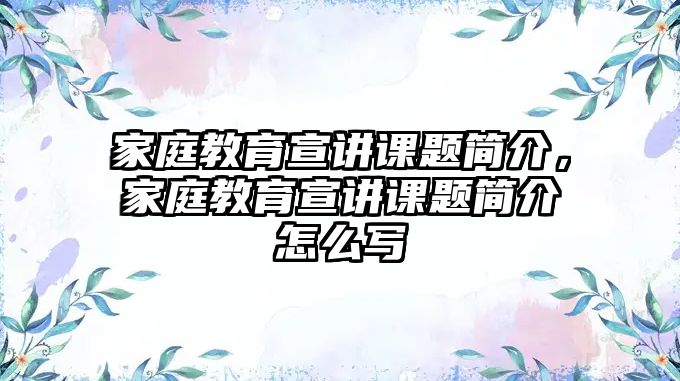 家庭教育宣讲课题简介，家庭教育宣讲课题简介怎么写